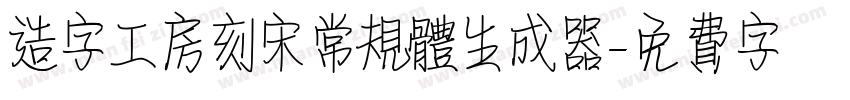 造字工房刻宋常規體生成器-免費字